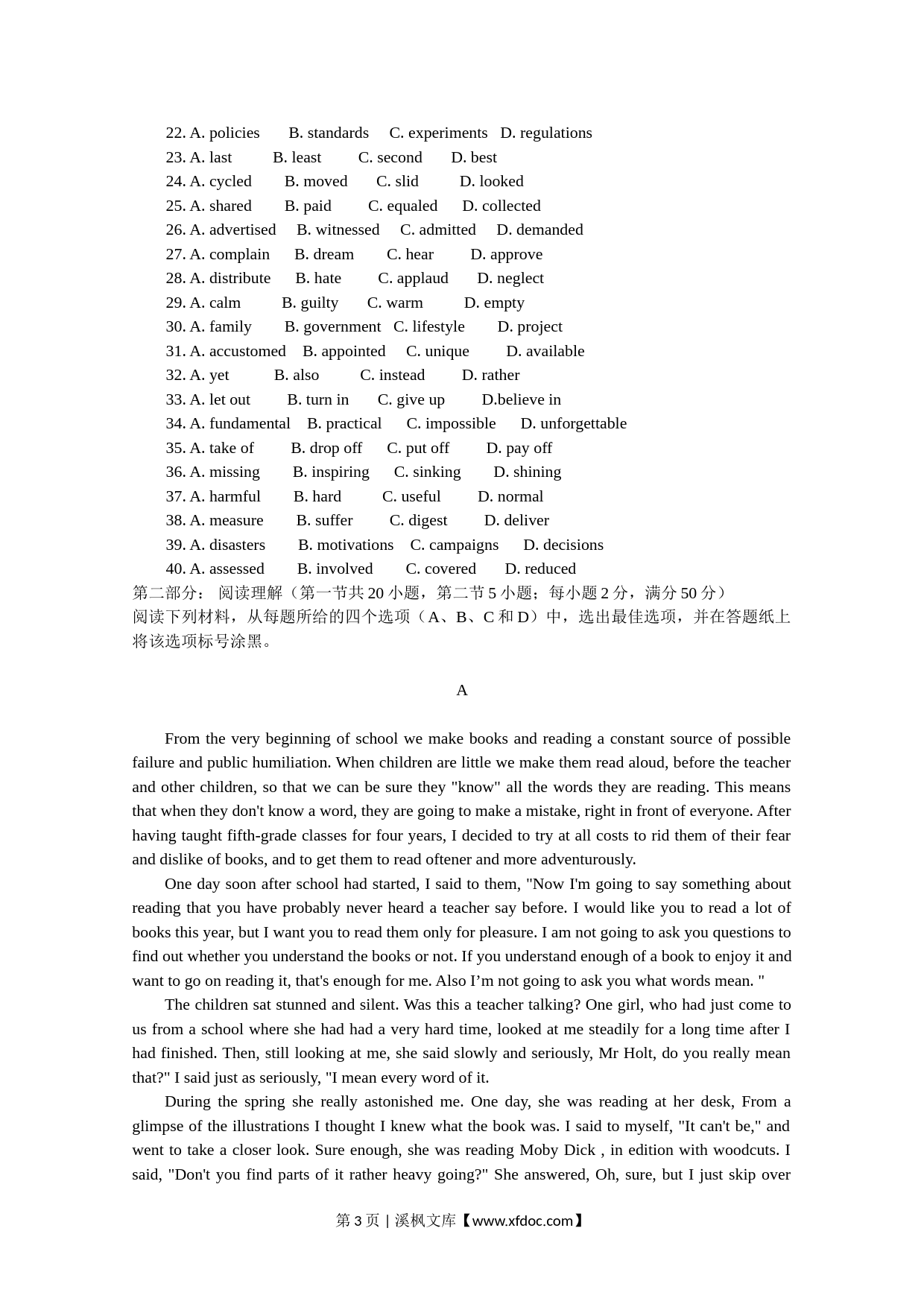 22. A. policies B. standards C. experiments D. regulations
23. A. last B. least C. second D. best
24. A. cycled B. moved C. slid D. looked
25. A. shared B. paid C. equaled D. collected
26. A. advertised B. witnessed C. admitted D. demanded
27. A. complain B. dream C. hear D. approve
28. A. distribute B. hate C. applaud D. neglect
29. A. calm B. guilty C. warm D. empty
30. A. family B. government C. lifestyle D. project
31. A. accustomed B. appointed C. unique D. available
32. A. yet B. also C. instead D. rather
33. A. let out B. turn in C. give up D.believe in
34. A. fundamental B. practical C. impossible D. unforgettable
35. A. take of B. drop off C. put off D. pay off
36. A. missing B. inspiring C. sinking D. shining
37. A. harmful B. hard C. useful D. normal
38. A. measure B. suffer C. digest D. deliver
39. A. disasters B. motivations C. campaigns D. decisions
40. A. assessed B. involved C. covered D. reduced
第二部分： 阅读理解（第一节共 20 小题，第二节 5 小题；每小题 2 分，满分 50 分）
阅读下列材料，从每题所给的四个选项（A、B、C 和 D）中，选出最佳选项，并在答题纸上将该选项标号涂黑。

A

From the very beginning of school we make books and reading a constant source of possible failure and public humiliation. When children are little we make them read aloud, before the teacher and other children, so that we can be sure they "know" all the words they are reading. This means that when they don't know a word, they are going to make a mistake, right in front of everyone. After having taught fifth-grade classes for four years, I decided to try at all costs to rid them of their fear and dislike of books, and to get them to read oftener and more adventurously.

One day soon after school had started, I said to them, "Now I'm going to say something about reading that you have probably never heard a teacher say before. I would like you to read a lot of books this year, but I want you to read them only for pleasure. I am not going to ask you questions to find out whether you understand the books or not. If you understand enough of a book to enjoy it and want to go on reading it, that's enough for me. Also I’m not going to ask you what words mean. "

The children sat stunned and silent. Was this a teacher talking? One girl, who had just come to us from a school where she had had a very hard time, looked at me steadily for a long time after I had finished. Then, still looking at me, she said slowly and seriously, Mr Holt, do you really mean that?" I said just as seriously, "I mean every word of it.

During the spring she really astonished me. One day, she was reading at her desk, From a glimpse of the illustrations I thought I knew what the book was. I said to myself, "It can't be," and went to take a closer look. Sure enough, she was reading Moby Dick , in edition with woodcuts. I said, "Don't you find parts of it rather heavy going?" She answered, Oh, sure, but I just skip over

第 3 页 | 溪枫文库【www.xfdoc.com】